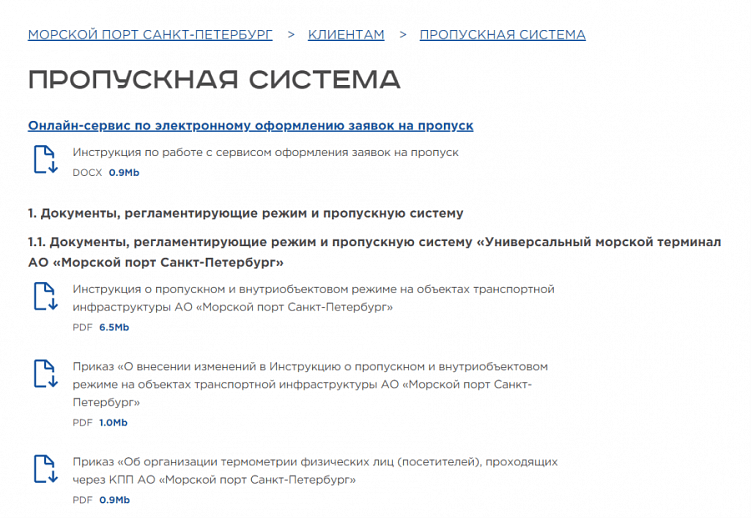 МОРСКОЙ ПОРТ САНКТ-ПЕТЕРБУРГ > КЛИЕНТАМ > ПРОПУСКНАЯ СИСТЕМА

ПРОПУСКНАЯ СИСТЕМА

Онлайн-сервис по электронному оформлению заявок на пропуск

Инструкция по работе с сервисом оформления заявок на пропуск
DOCX 0.9Mb

1. Документы, регламентирующие режим и пропускную систему

1.1. Документы, регламентирующие режим и пропускную систему «Универсальный морской терминал АО «Морской порт Санкт-Петербург»

Инструкция о пропускном и внутриобъектовом режиме на объектах транспортной инфраструктуры АО «Морской порт Санкт-Петербург»
PDF 6.5Mb

Приказ «О внесении изменений в Инструкцию о пропускном и внутриобъектовом режиме на объектах транспортной инфраструктуры АО «Морской порт Санкт-Петербург»
PDF 1.0Mb

Приказ «Об организации термометрии физических лиц (посетителей), проходящих через КПП АО «Морской порт Санкт-Петербург»
PDF 0.9Mb